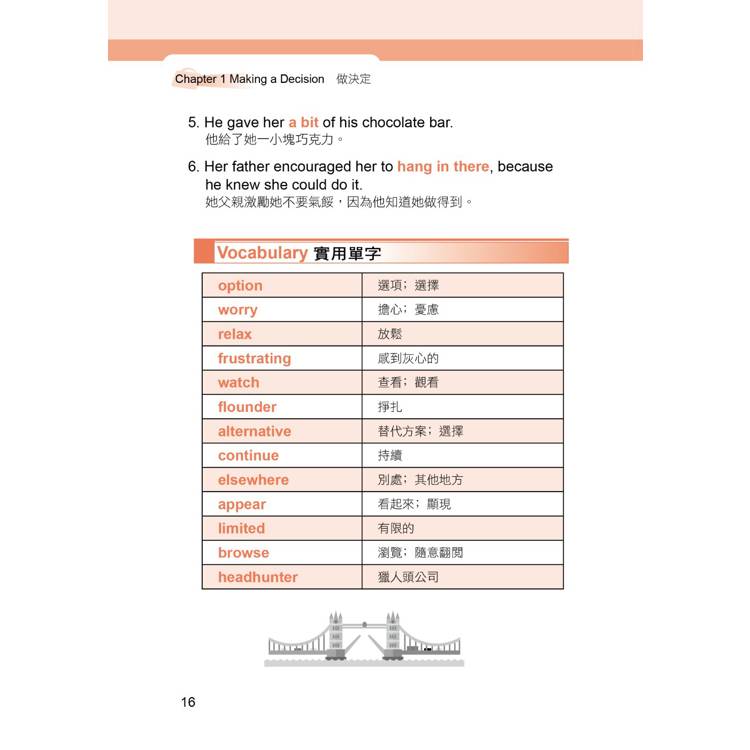 Chapter 1 Making a Decision 做決定

5. He gave her a bit of his chocolate bar.
他給了她一小塊巧克力。

6. Her father encouraged her to hang in there, because he knew she could do it.
她父親激勵她不要氣餒，因為他知道她做得到。

Vocabulary 實用單字

| option | 選項；選擇 |
|---|---|
| worry | 擔心；憂慮 |
| relax | 放鬆 |
| frustrating | 感到灰心的 |
| watch | 查看；觀看 |
| flounder | 掙扎 |
| alternative | 替代方案；選擇 |
| continue | 持續 |
| elsewhere | 別處；其他地方 |
| appear | 看起來；顯現 |
| limited | 有限的 |
| browse | 瀏覽；隨意翻閱 |
| headhunter | 獵人頭公司 |

16